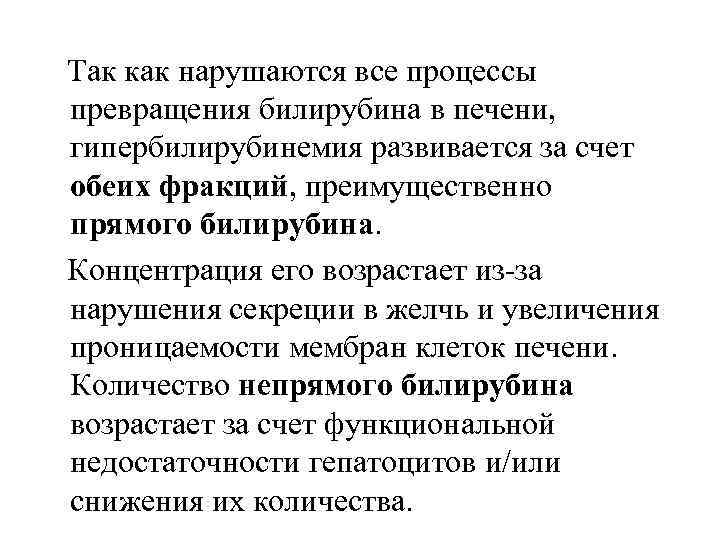 Так как нарушаются все процессы превращения билирубина в печени, гипербилирубинемия развивается за счет обеих фракций, преимущественно прямого билирубина.

Концентрация его возрастает из-за нарушения секреции в желчь и увеличения проницаемости мембран клеток печени. Количество непрямого билирубина возрастает за счет функциональной недостаточности гепатоцитов и/или снижения их количества.